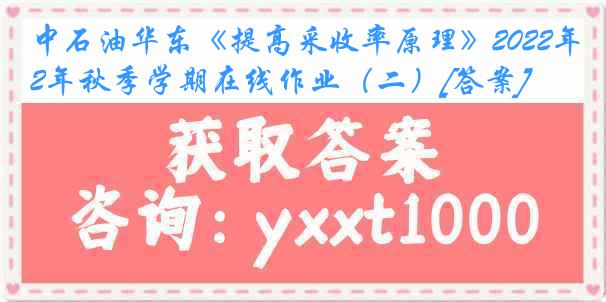 中石油华东《提高采收率原理》2022年2年秋季学期在线作业（二）[答案]

获取答案

咨询：yxxt1000